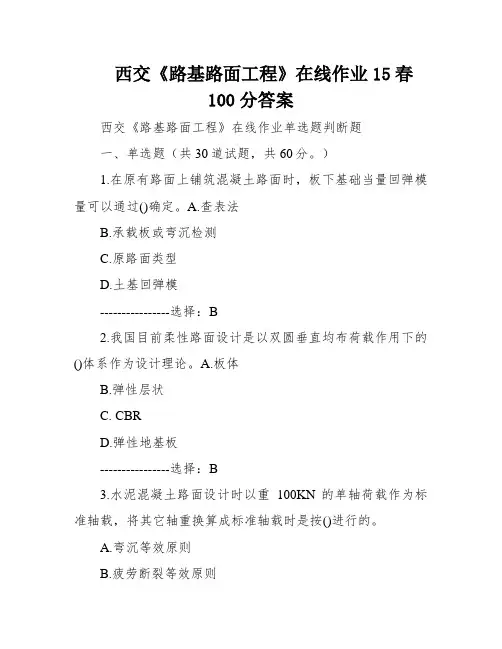 西交《路基路面工程》在线作业 15 春 100 分答案

西交《路基路面工程》在线作业单选题判断题

一、单选题（共 30 道试题，共 60 分。）

1.在原有路面上铺筑混凝土路面时，板下基础当量回弹模量可以通过()确定。A.查表法

B.承载板或弯沉检测

C.原路面类型

D.土基回弹模

----------------选择：B

2.我国目前柔性路面设计是以双圆垂直均布荷载作用下的()体系作为设计理论。A.板体

B.弹性层状

C. CBR

D.弹性地基板

----------------选择：B

3.水泥混凝土路面设计时以重 100KN 的单轴荷载作为标准轴载，将其它轴重换算成标准轴载时是按()进行的。

A.弯沉等效原则

B.疲劳断裂等效原则